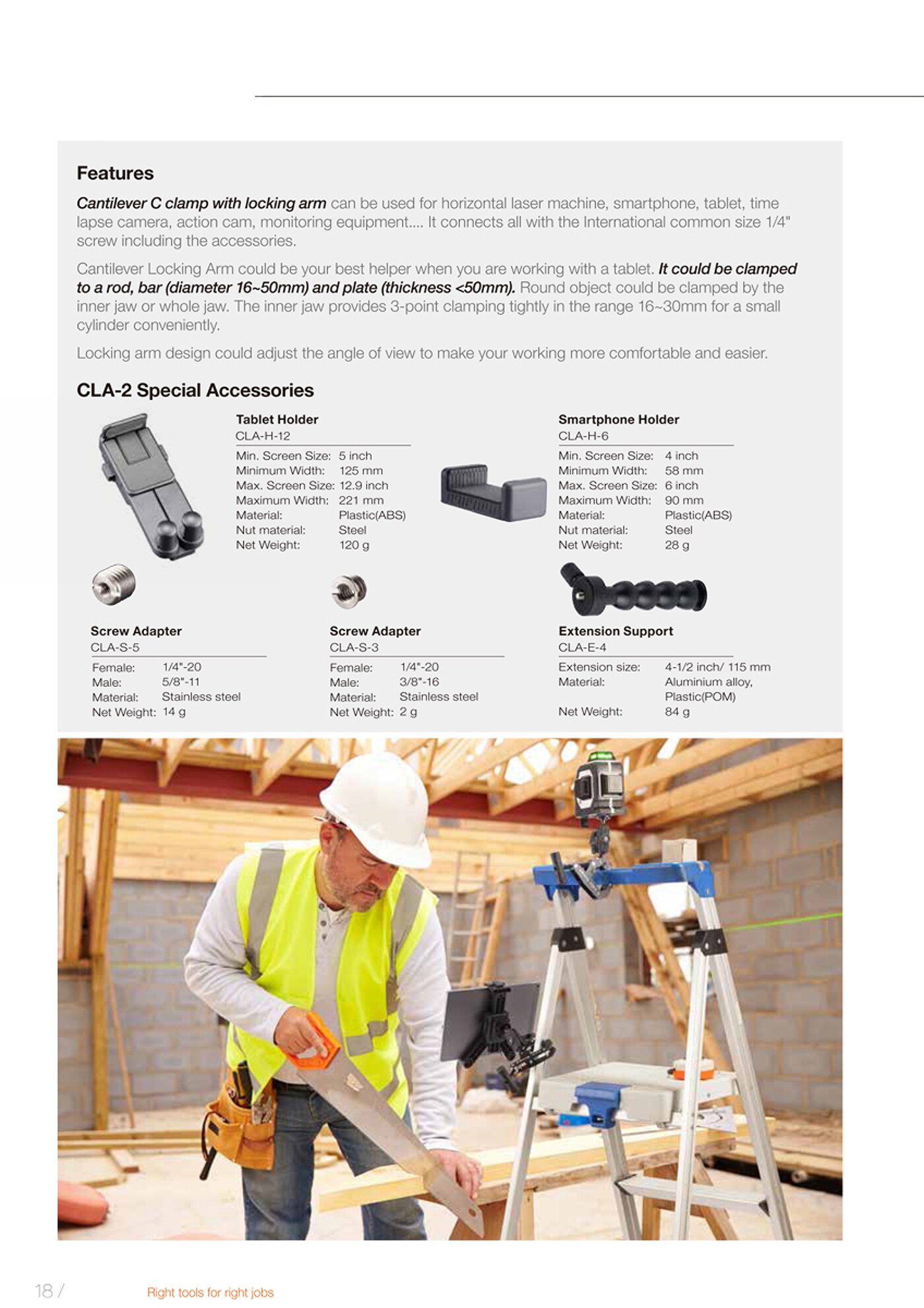 Features

Cantilever C clamp with locking arm can be used for horizontal laser machine, smartphone, tablet, time lapse camera, action cam, monitoring equipment.... It connects all with the International common size 1/4" screw including the accessories.

Cantilever Locking Arm could be your best helper when you are working with a tablet. It could be clamped to a rod, bar (diameter 16~50mm) and plate (thickness <50mm). Round object could be clamped by the inner jaw or whole jaw. The inner jaw provides 3-point clamping tightly in the range 16~30mm for a small cylinder conveniently.

Locking arm design could adjust the angle of view to make your working more comfortable and easier.

CLA-2 Special Accessories

Tablet Holder
CLA-H-12
Min. Screen Size: 5 inch
Minimum Width: 125 mm
Max. Screen Size: 12.9 inch
Maximum Width: 221 mm
Material: Plastic(ABS)
Nut material: Steel
Net Weight: 120 g

Smartphone Holder
CLA-H-6
Min. Screen Size: 4 inch
Minimum Width: 58 mm
Max. Screen Size: 6 inch
Maximum Width: 90 mm
Material: Plastic(ABS)
Nut material: Steel
Net Weight: 28 g

Screw Adapter
CLA-S-5
Female: 1/4"-20
Male: 5/8"-11
Material: Stainless steel
Net Weight: 14 g

Screw Adapter
CLA-S-3
Female: 1/4"-20
Male: 3/8"-16
Material: Stainless steel
Net Weight: 2 g

Extension Support
CLA-E-4
Extension size: 4-1/2 inch/ 115 mm
Material: Aluminium alloy, Plastic(POM)
Net Weight: 84 g

18 /

Right tools for right jobs